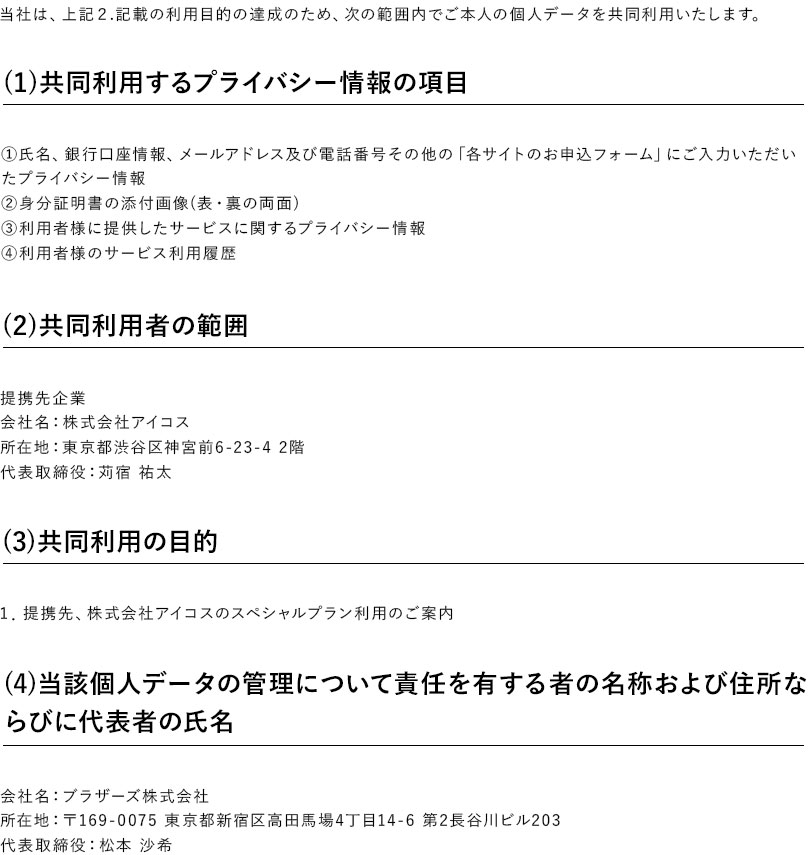 当社は、上記2.記載の利用目的の達成のため、次の範囲内でご本人の個人データを共同利用いたします。

(1)共同利用するプライバシー情報の項目

①氏名、銀行口座情報、メールアドレス及び電話番号その他の「各サイトのお申込フォーム」にご入力いただいたプライバシー情報
②身分証明書の添付画像(表・裏の両面)
③利用者様に提供したサービスに関するプライバシー情報
④利用者様のサービス利用履歴

(2)共同利用者の範囲

提携先企業
会社名:株式会社アイコス
所在地:東京都渋谷区神宮前6-23-4 2階
代表取締役:苅宿 祐太

(3)共同利用の目的

1. 提携先、株式会社アイコスのスペシャルプラン利用のご案内

(4)当該個人データの管理について責任を有する者の名称および住所ならびに代表者の氏名

会社名:ブラザーズ株式会社
所在地:〒169-0075 東京都新宿区高田馬場4丁目14-6 第2長谷川ビル203
代表取締役:松本 沙希